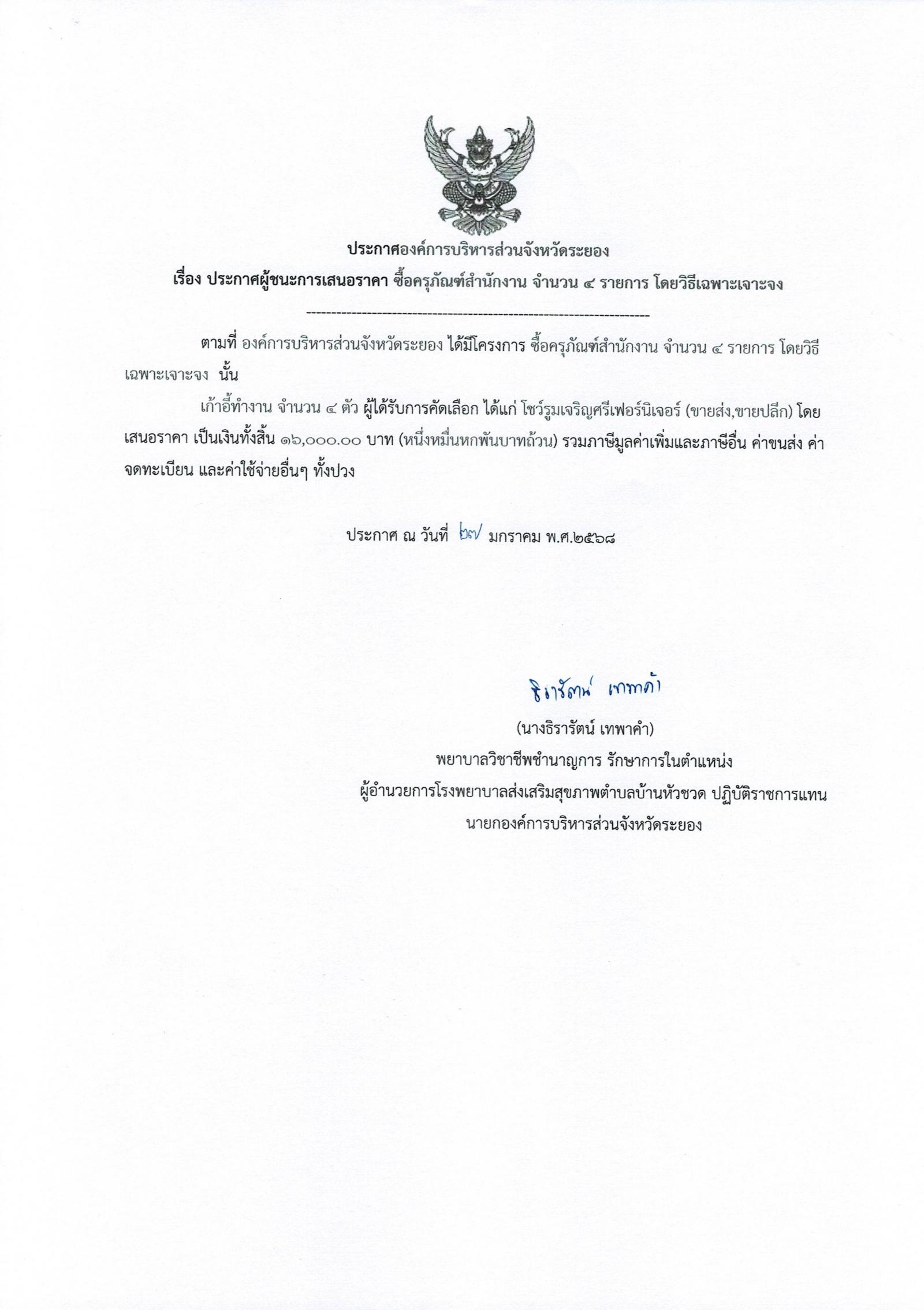 ประกาศองค์การบริหารส่วนจังหวัดระยอง

เรื่อง ประกาศผู้ชนะการเสนอราคา ซื้อครุภัณฑ์สำนักงาน จำนวน ๔ รายการ โดยวิธีเฉพาะเจาะจง

--------------------------------------------------------------------

ตามที่ องค์การบริหารส่วนจังหวัดระยอง ได้มีโครงการ ซื้อครุภัณฑ์สำนักงาน จำนวน ๔ รายการ โดยวิธีเฉพาะเจาะจง นั้น

เก้าอี้ทำงาน จำนวน ๔ ตัว ผู้ได้รับการคัดเลือก ได้แก่ โชว์รูมเจริญศรีเฟอร์นิเจอร์ (ขายส่ง,ขายปลีก) โดยเสนอราคา เป็นเงินทั้งสิ้น ๑๖,๐๐๐.๐๐ บาท (หนึ่งหมื่นหกพันบาทถ้วน) รวมภาษีมูลค่าเพิ่มและภาษีอื่น ค่าขนส่ง ค่าจดทะเบียน และค่าใช้จ่ายอื่นๆ ทั้งปวง

ประกาศ ณ วันที่ ๒๗ มกราคม พ.ศ.๒๕๖๘

ธิรารัตน์ เทพาคำ

(นางธิรารัตน์ เทพาคำ)

พยาบาลวิชาชีพชำนาญการ รักษาการในตำแหน่ง

ผู้อำนวยการโรงพยาบาลส่งเสริมสุขภาพตำบลบ้านหัวชวด ปฏิบัติราชการแทน

นายกองค์การบริหารส่วนจังหวัดระยอง